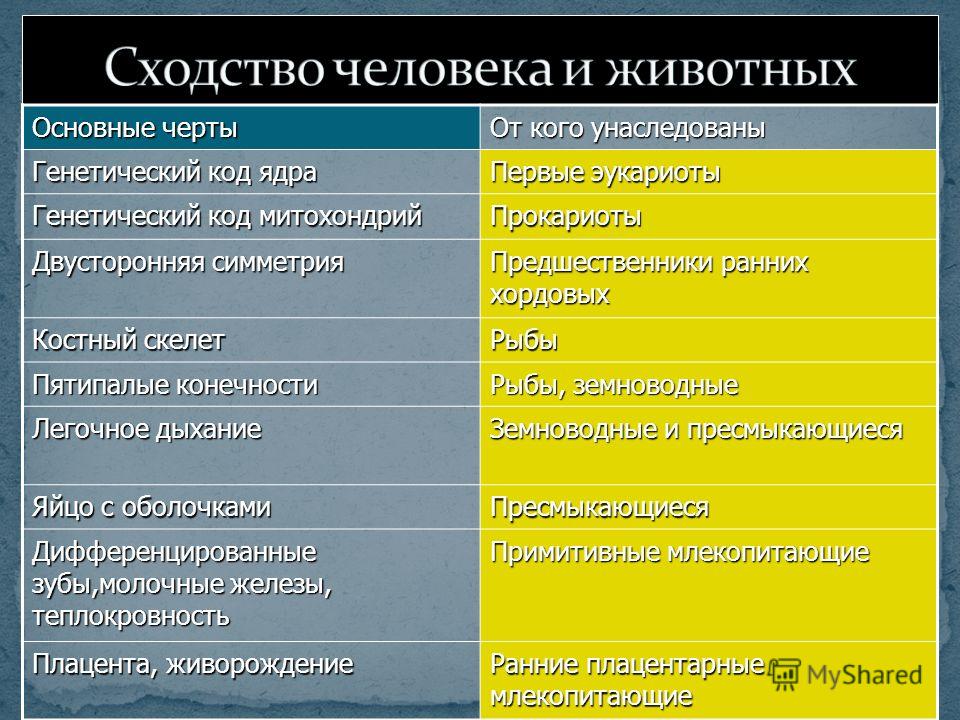 Сходство человека и животных

| Основные черты | От кого унаследованы |
|---|---|
| Генетический код ядра | Первые эукариоты |
| Генетический код митохондрий | Прокариоты |
| Двусторонняя симметрия | Предшественники ранних хордовых |
| Костный скелет | Рыбы |
| Пятипалые конечности | Рыбы, земноводные |
| Легочное дыхание | Земноводные и пресмыкающиеся |
| Яйцо с оболочками | Пресмыкающиеся |
| Дифференцированные зубы,молочные железы, теплокровность | Примитивные млекопитающие |
| Плацента, живорождение | Ранние плацентарные млекопитающие |

MyShared